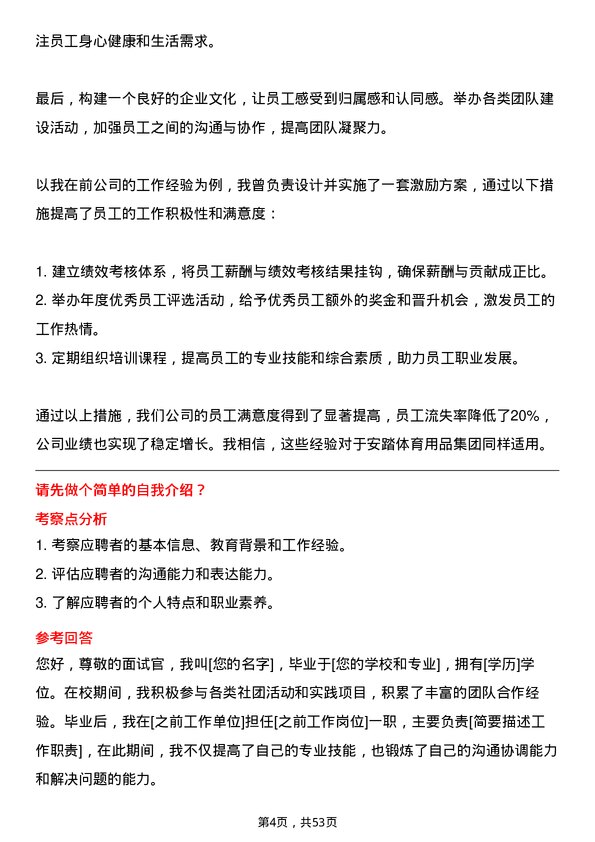 注员工身心健康和生活需求。

最后，构建一个良好的企业文化，让员工感受到归属感和认同感。举办各类团队建设活动，加强员工之间的沟通与协作，提高团队凝聚力。

以我在前公司的工作经验为例，我曾负责设计并实施了一套激励方案，通过以下措施提高了员工的工作积极性和满意度：

1. 建立绩效考核体系，将员工薪酬与绩效考核结果挂钩，确保薪酬与贡献成正比。
2. 举办年度优秀员工评选活动，给予优秀员工额外的奖金和晋升机会，激发员工的工作热情。
3. 定期组织培训课程，提高员工的专业技能和综合素质，助力员工职业发展。

通过以上措施，我们公司的员工满意度得到了显著提高，员工流失率降低了20%，公司业绩也实现了稳定增长。我相信，这些经验对于安踏体育用品集团同样适用。

请先做个简单的自我介绍？

考察点分析

1. 考察应聘者的基本信息、教育背景和工作经验。
2. 评估应聘者的沟通能力和表达能力。
3. 了解应聘者的个人特点和职业素养。

参考回答

您好，尊敬的面试官，我叫[您的名字]，毕业于[您的学校和专业]，拥有[学历]学位。在校期间，我积极参与各类社团活动和实践项目，积累了丰富的团队合作经验。毕业后，我在[之前工作单位]担任[之前工作岗位]一职，主要负责[简要描述工作职责]，在此期间，我不仅提高了自己的专业技能，也锻炼了自己的沟通协调能力和解决问题的能力。

第4页，共53页